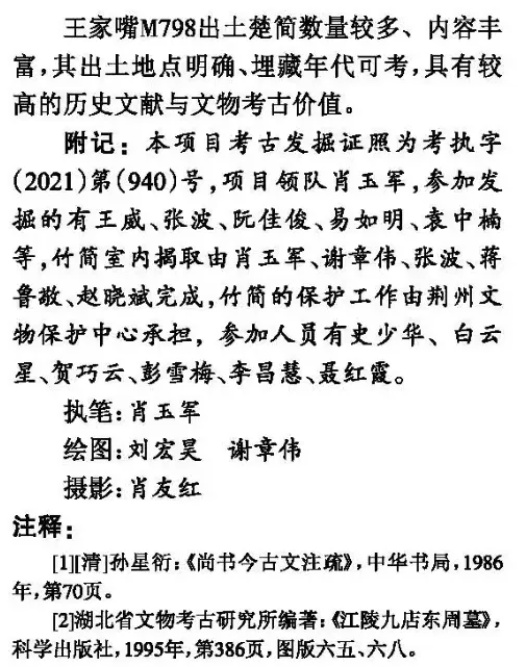 王家嘴M798出土楚简数量较多、内容丰富,其出土地点明确、埋藏年代可考,具有较高的历史文献与文物考古价值。

附记:本项目考古发掘证照为考执字(2021)第(940)号,项目领队肖玉军,参加发掘的有王威、张波、阮佳俊、易如明、袁中楠等,竹简室内揭取由肖玉军、谢章伟、张波、蒋鲁敬、赵晓斌完成,竹简的保护工作由荆州文物保护中心承担,参加人员有史少华、白云星、贺巧云、彭雪梅、李昌慧、聂红霞。

执笔:肖玉军

绘图:刘宏昊 谢章伟

摄影:肖友红

注释:

[1][清]孙星衍:《尚书今古文注疏》,中华书局,1986年,第70页。

[2]湖北省文物考古研究所编著:《江陵九店东周墓》,科学出版社,1995年,第386页,图版六五、六八。